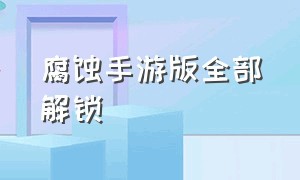 腐蚀手游版全部解锁